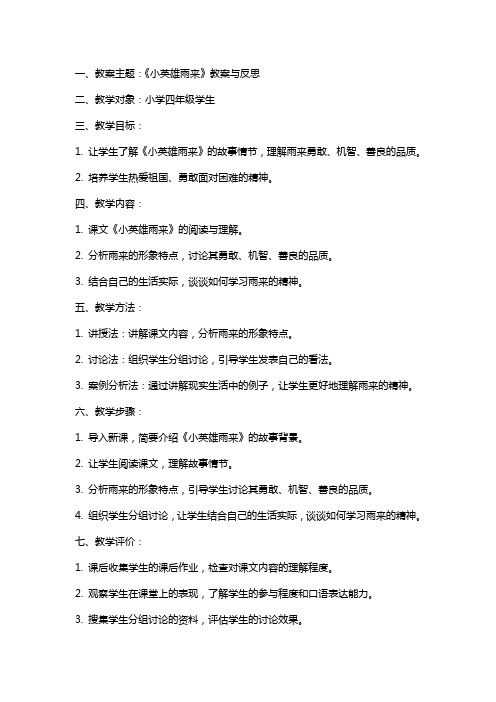 一、教案主题：《小英雄雨来》教案与反思

二、教学对象：小学四年级学生

三、教学目标：

1. 让学生了解《小英雄雨来》的故事情节，理解雨来勇敢、机智、善良的品质。

2. 培养学生热爱祖国、勇敢面对困难的精神。

四、教学内容：

1. 课文《小英雄雨来》的阅读与理解。

2. 分析雨来的形象特点，讨论其勇敢、机智、善良的品质。

3. 结合自己的生活实际，谈谈如何学习雨来的精神。

五、教学方法：

1. 讲授法：讲解课文内容，分析雨来的形象特点。

2. 讨论法：组织学生分组讨论，引导学生发表自己的看法。

3. 案例分析法：通过讲解现实生活中的例子，让学生更好地理解雨来的精神。

六、教学步骤：

1. 导入新课，简要介绍《小英雄雨来》的故事背景。

2. 让学生阅读课文，理解故事情节。

3. 分析雨来的形象特点，引导学生讨论其勇敢、机智、善良的品质。

4. 组织学生分组讨论，让学生结合自己的生活实际，谈谈如何学习雨来的精神。

七、教学评价：

1. 课后收集学生的课后作业，检查对课文内容的理解程度。

2. 观察学生在课堂上的表现，了解学生的参与程度和口语表达能力。

3. 搜集学生分组讨论的资料，评估学生的讨论效果。